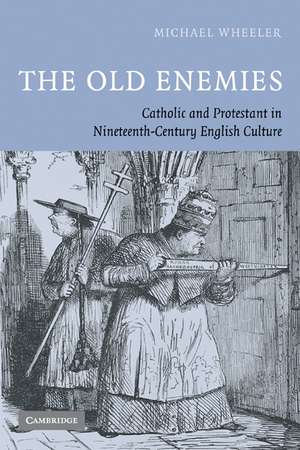 MICHAEL WHEELER

THE OLD ENEMIES

Catholic and Protestant in Nineteenth-Century English Culture

CAMBRIDGE